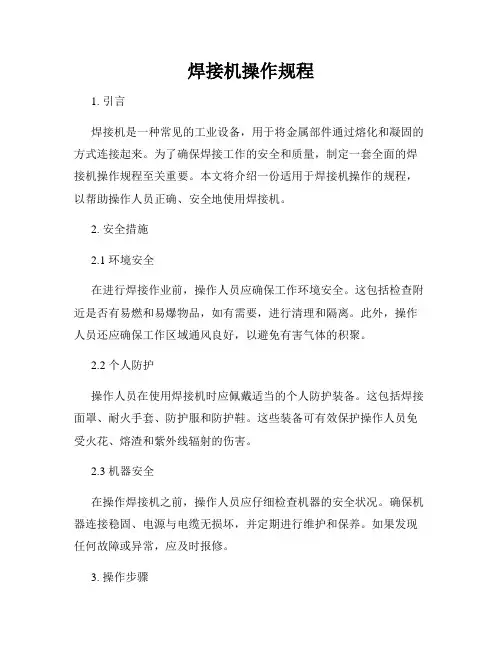 焊接机操作规程

1. 引言

焊接机是一种常见的工业设备，用于将金属部件通过熔化和凝固的方式连接起来。为了确保焊接工作的安全和质量，制定一套全面的焊接机操作规程至关重要。本文将介绍一份适用于焊接机操作的规程，以帮助操作人员正确、安全地使用焊接机。

2. 安全措施

2.1 环境安全

在进行焊接作业前，操作人员应确保工作环境安全。这包括检查附近是否有易燃和易爆物品，如有需要，进行清理和隔离。此外，操作人员还应确保工作区域通风良好，以避免有害气体的积聚。

2.2 个人防护

操作人员在使用焊接机时应佩戴适当的个人防护装备。这包括焊接面罩、耐火手套、防护服和防护鞋。这些装备可有效保护操作人员免受火花、熔渣和紫外线辐射的伤害。

2.3 机器安全

在操作焊接机之前，操作人员应仔细检查机器的安全状况。确保机器连接稳固、电源与电缆无损坏，并定期进行维护和保养。如果发现任何故障或异常，应及时报修。

3. 操作步骤